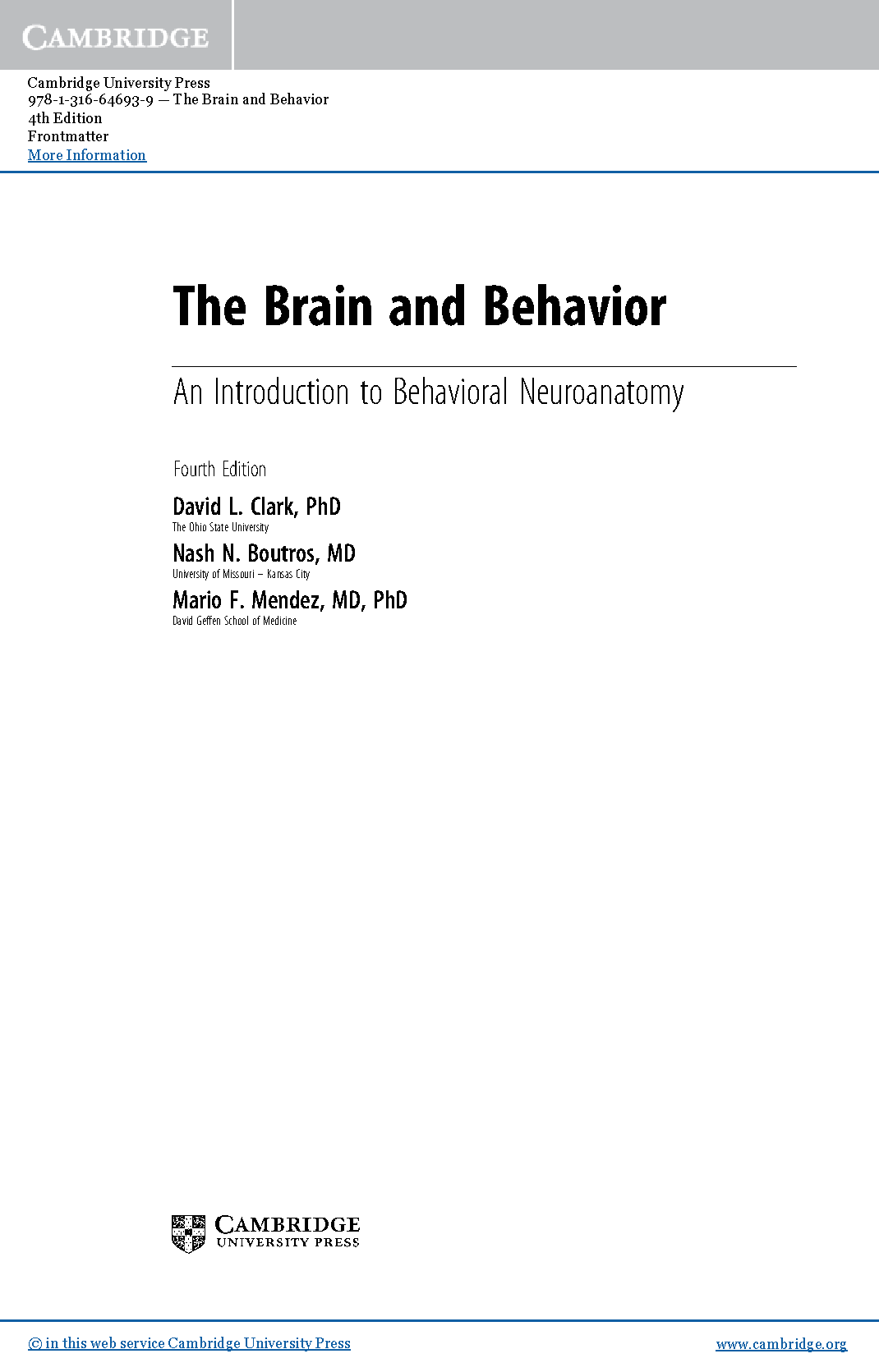 CAMBRIDGE

Cambridge University Press
978-1-316-64693-9 — The Brain and Behavior
4th Edition
Frontmatter
More Information

The Brain and Behavior

An Introduction to Behavioral Neuroanatomy

Fourth Edition

David L. Clark, PhD
The Ohio State University

Nash N. Boutros, MD
University of Missouri – Kansas City

Mario F. Mendez, MD, PhD
David Geffen School of Medicine

CAMBRIDGE
UNIVERSITY PRESS

© in this web service Cambridge University Press www.cambridge.org